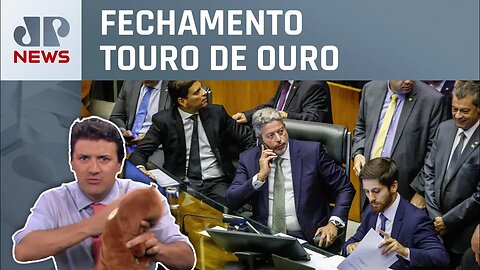 JP NEWS

FECHAMENTO TOURO DE OURO